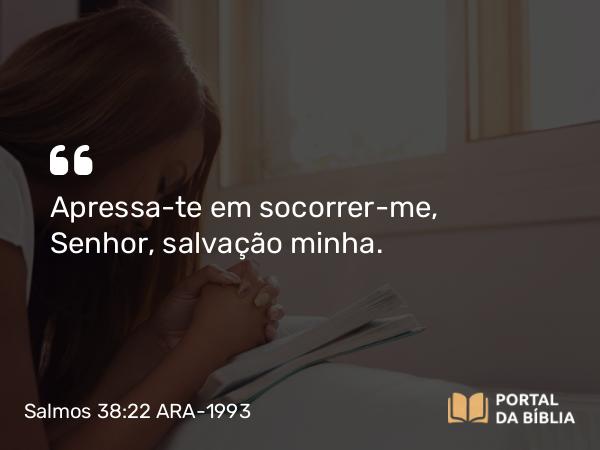 “

Apressa-te em socorrer-me, Senhor, salvação minha.

Salmos 38:22 ARA-1993

PORTAL DA BÍBLIA